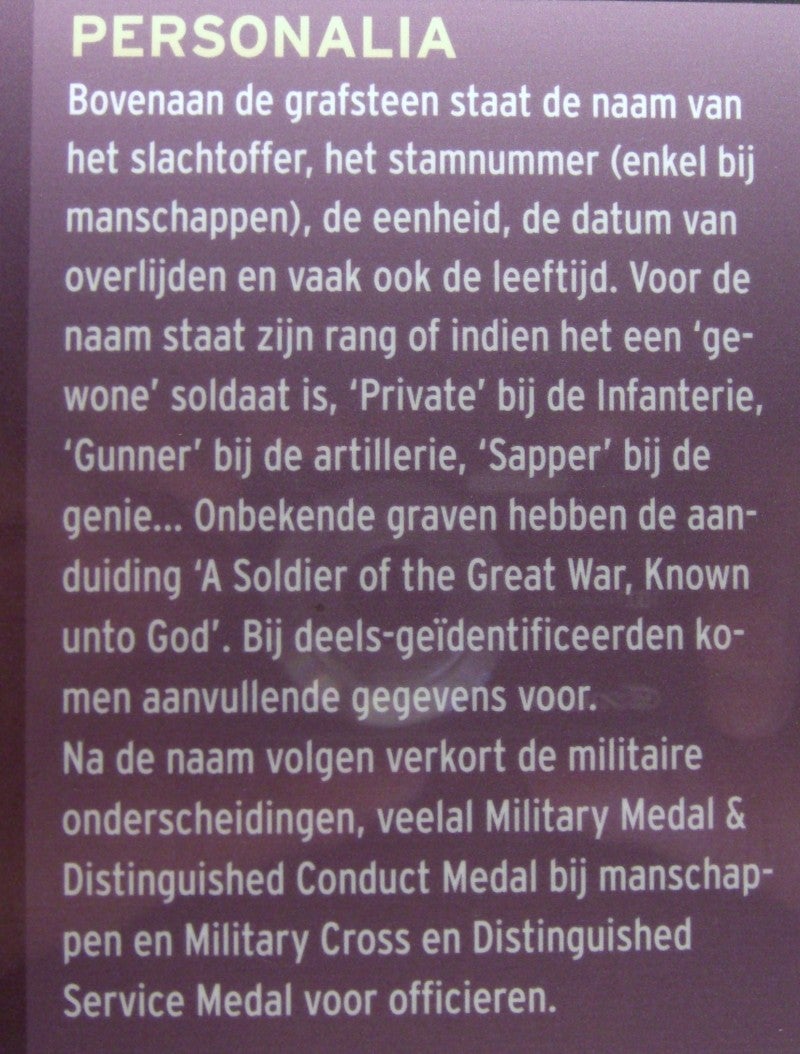 PERSONALIA

Bovenaan de grafsteen staat de naam van het slachtoffer, het stamnummer (enkel bij manschappen), de eenheid, de datum van overlijden en vaak ook de leeftijd. Voor de naam staat zijn rang of indien het een 'gewone' soldaat is, 'Private' bij de Infanterie, 'Gunner' bij de artillerie, 'Sapper' bij de genie... Onbekende graven hebben de aanduiding 'A Soldier of the Great War, Known unto God'. Bij deels-geïdentificeerden komen aanvullende gegevens voor.
Na de naam volgen verkort de militaire onderscheidingen, veelal Military Medal & Distinguished Conduct Medal bij manschappen en Military Cross en Distinguished Service Medal voor officieren.